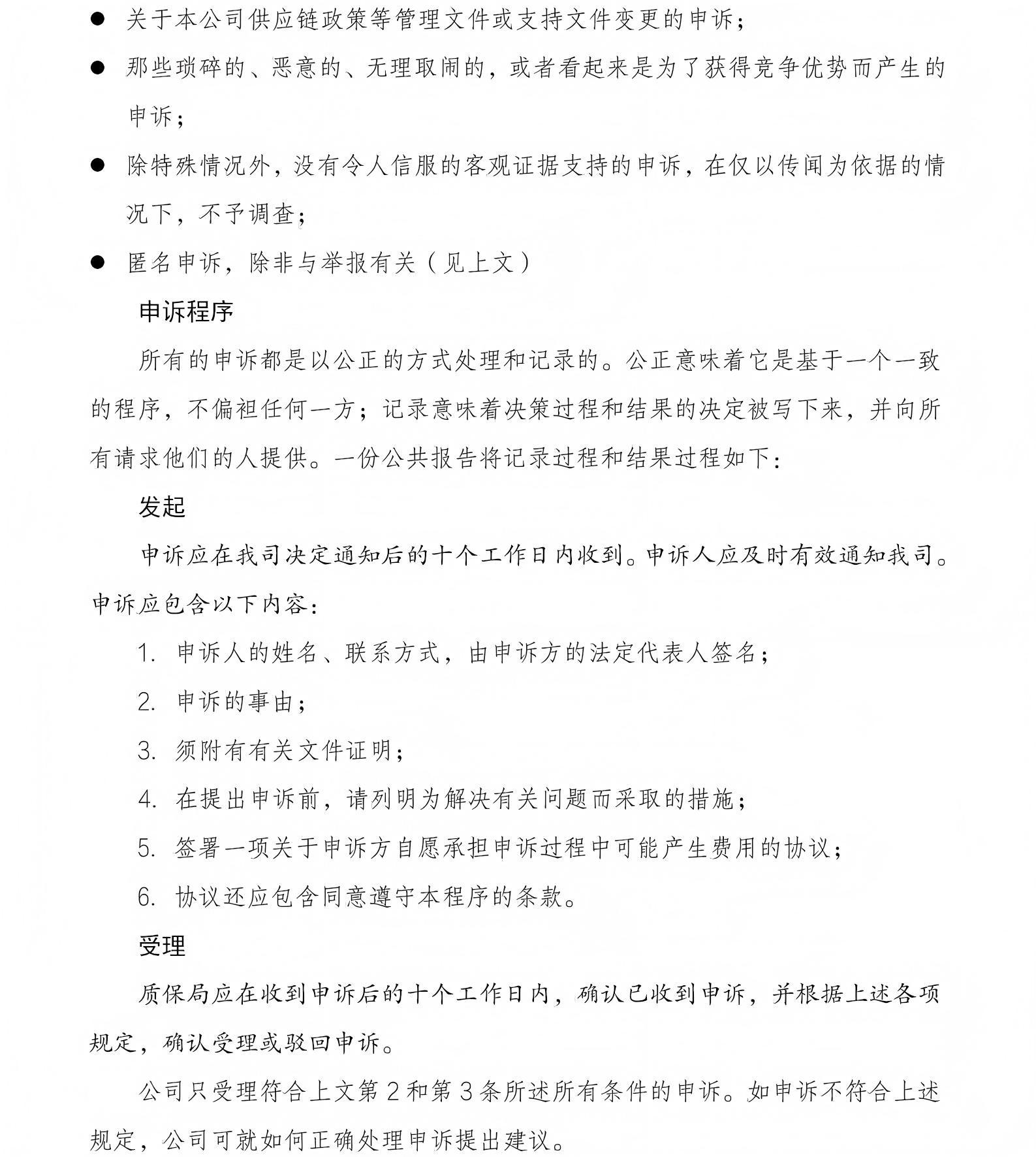 ● 关于本公司供应链政策等管理文件或支持文件变更的申诉；

● 那些琐碎的、恶意的、无理取闹的，或者看起来是为了获得竞争优势而产生的申诉；

● 除特殊情况外，没有令人信服的客观证据支持的申诉，在仅以传闻为依据的情况下，不予调查；

● 匿名申诉，除非与举报有关（见上文）

申诉程序

所有的申诉都是以公正的方式处理和记录的。公正意味着它是基于一个一致的程序，不偏袒任何一方；记录意味着决策过程和结果的决定被写下来，并向所有请求他们的人提供。一份公共报告将记录过程和结果过程如下：

发起

申诉应在我司决定通知后的十个工作日内收到。申诉人应及时有效通知我司。申诉应包含以下内容：

1. 申诉人的姓名、联系方式，由申诉方的法定代表人签名；

2. 申诉的事由；

3. 须附有有关文件证明；

4. 在提出申诉前，请列明为解决有关问题而采取的措施；

5. 签署一项关于申诉方自愿承担申诉过程中可能产生费用的协议；

6. 协议还应包含同意遵守本程序的条款。

受理

质保局应在收到申诉后的十个工作日内，确认已收到申诉，并根据上述各项规定，确认受理或驳回申诉。

公司只受理符合上文第 2 和第 3 条所述所有条件的申诉。如申诉不符合上述规定，公司可就如何正确处理申诉提出建议。